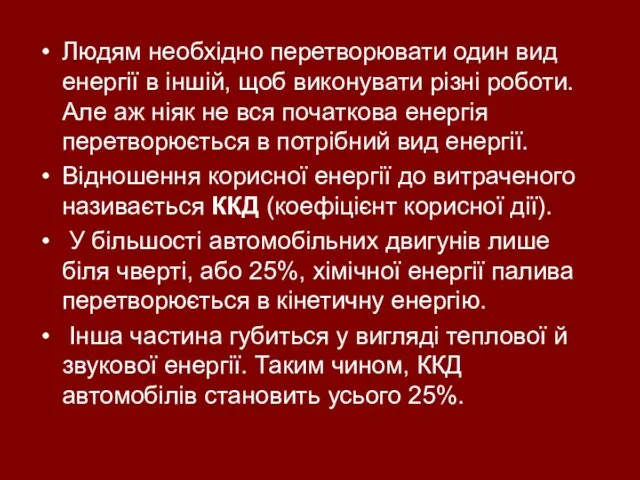 • Людям необхідно перетворювати один вид енергії в іншій, щоб виконувати різні роботи. Але аж ніяк не вся початкова енергія перетворюється в потрібний вид енергії.

• Відношення корисної енергії до витраченого називається ККД (коефіцієнт корисної дії).

• У більшості автомобільних двигунів лише біля чверті, або 25%, хімічної енергії палива перетворюється в кінетичну енергію.

• Інша частина губиться у вигляді теплової й звукової енергії. Таким чином, ККД автомобілів становить усього 25%.